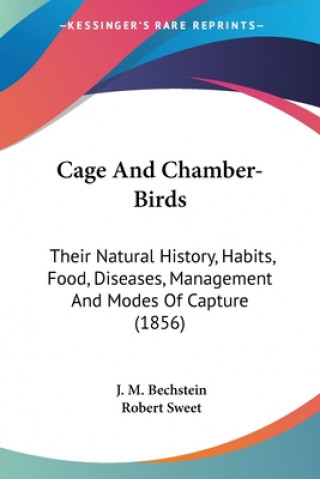 —KESSINGER'S RARE REPRINTS—

Cage And Chamber-Birds

Their Natural History, Habits, Food, Diseases, Management And Modes Of Capture (1856)

J. M. Bechstein
Robert Sweet